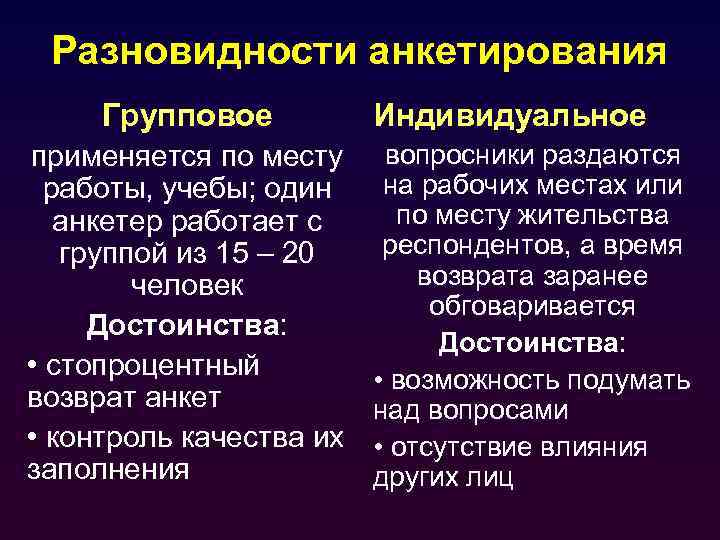 Разновидности анкетирования

Групповое

применяется по месту работы, учебы; один анкетер работает с группой из 15 – 20 человек

Достоинства:

• стопроцентный возврат анкет

• контроль качества их заполнения

Индивидуальное

вопросники раздаются на рабочих местах или по месту жительства респондентов, а время возврата заранее обговаривается

Достоинства:

• возможность подумать над вопросами

• отсутствие влияния других лиц